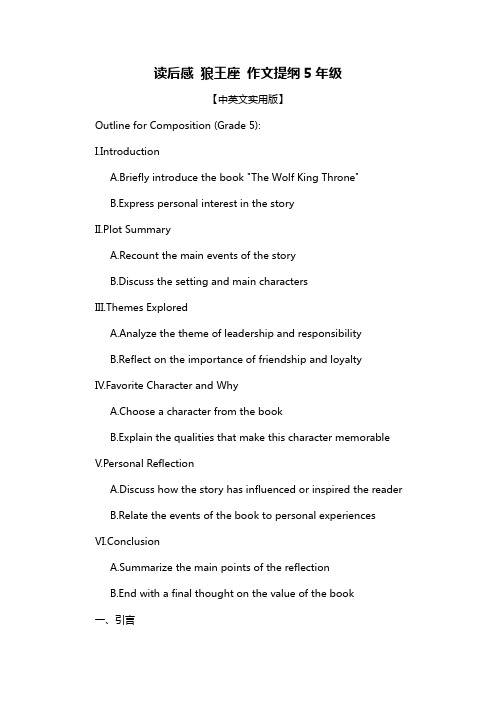 读后感 狼王座 作文提纲 5 年级

【中英文实用版】

Outline for Composition (Grade 5):

I.Introduction

A.Briefly introduce the book "The Wolf King Throne"

B.Express personal interest in the story

II.Plot Summary

A.Recount the main events of the story

B.Discuss the setting and main characters

III.Themes Explored

A.Analyze the theme of leadership and responsibility

B.Reflect on the importance of friendship and loyalty

IV.Favorite Character and Why

A.Choose a character from the book

B.Explain the qualities that make this character memorable

V.Personal Reflection

A.Discuss how the story has influenced or inspired the reader

B.Relate the events of the book to personal experiences

VI.Conclusion

A.Summarize the main points of the reflection

B.End with a final thought on the value of the book

一、引言